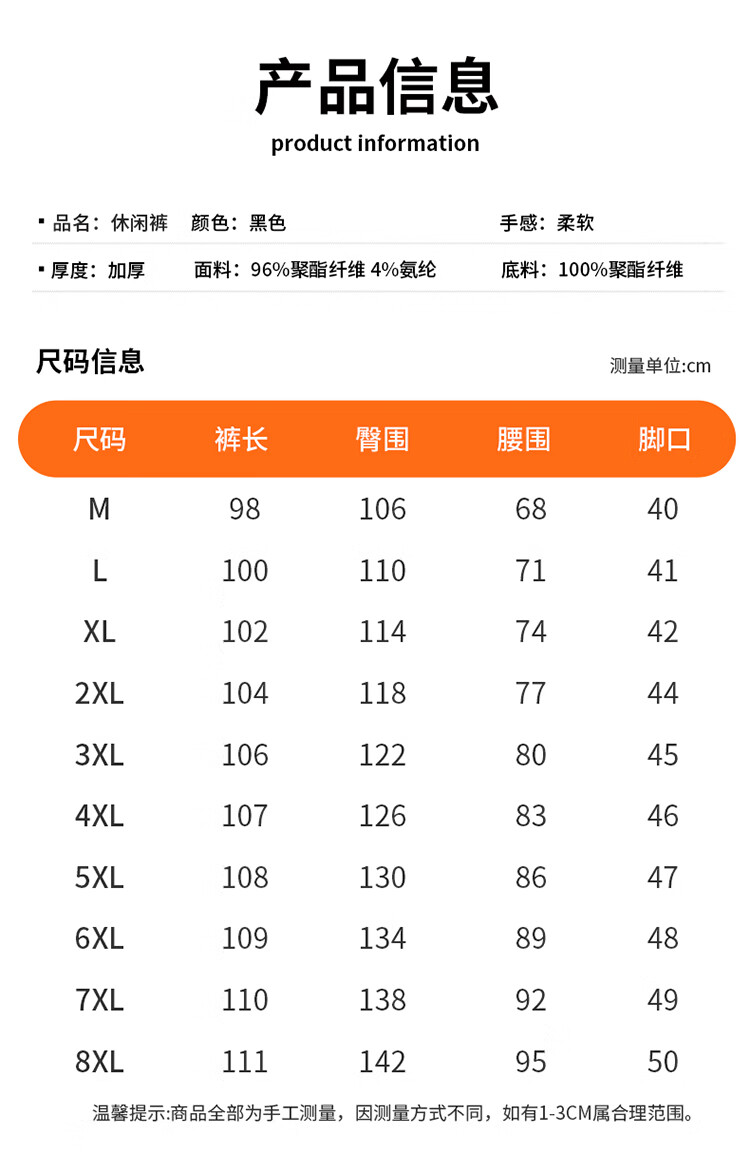 产品信息
product information

▪ 品名：休闲裤 颜色：黑色 手感：柔软

▪ 厚度：加厚 面料：96%聚酯纤维 4%氨纶 底料：100%聚酯纤维

尺码信息

测量单位:cm

| 尺码 | 裤长 | 臀围 | 腰围 | 脚口 |
|---|---|---|---|---|
| M | 98 | 106 | 68 | 40 |
| L | 100 | 110 | 71 | 41 |
| XL | 102 | 114 | 74 | 42 |
| 2XL | 104 | 118 | 77 | 44 |
| 3XL | 106 | 122 | 80 | 45 |
| 4XL | 107 | 126 | 83 | 46 |
| 5XL | 108 | 130 | 86 | 47 |
| 6XL | 109 | 134 | 89 | 48 |
| 7XL | 110 | 138 | 92 | 49 |
| 8XL | 111 | 142 | 95 | 50 |

温馨提示:商品全部为手工测量，因测量方式不同，如有1-3CM属合理范围。